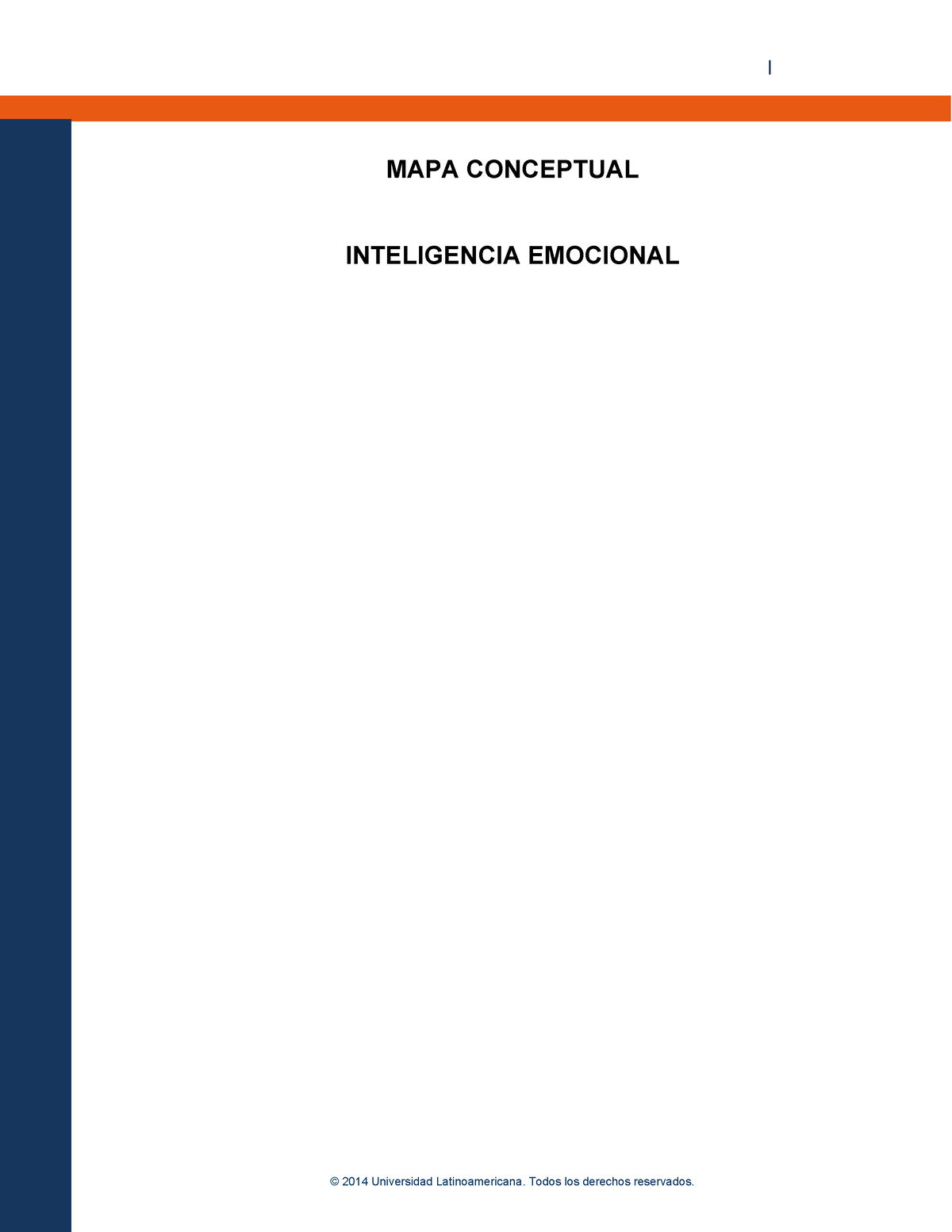 |

MAPA CONCEPTUAL

INTELIGENCIA EMOCIONAL

© 2014 Universidad Latinoamericana. Todos los derechos reservados.